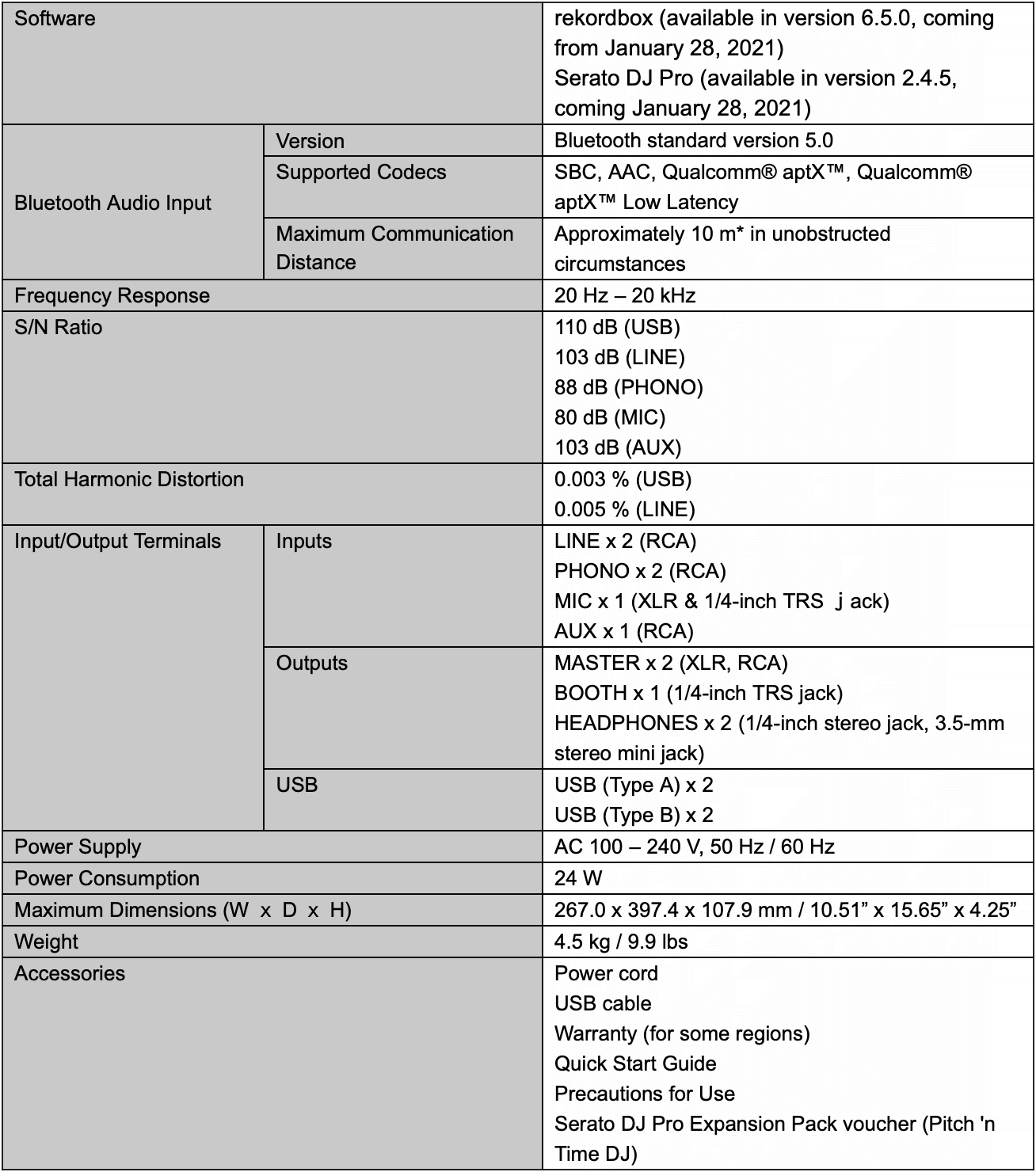 | Software | | rekordbox (available in version 6.5.0, coming from January 28, 2021) Serato DJ Pro (available in version 2.4.5, coming January 28, 2021) |
|---|---|---|
| Bluetooth Audio Input | Version | Bluetooth standard version 5.0 |
| | Supported Codecs | SBC, AAC, Qualcomm® aptX™, Qualcomm® aptX™ Low Latency |
| | Maximum Communication Distance | Approximately 10 m* in unobstructed circumstances |
| Frequency Response | | 20 Hz – 20 kHz |
| S/N Ratio | | 110 dB (USB) 103 dB (LINE) 88 dB (PHONO) 80 dB (MIC) 103 dB (AUX) |
| Total Harmonic Distortion | | 0.003 % (USB) 0.005 % (LINE) |
| Input/Output Terminals | Inputs | LINE x 2 (RCA) PHONO x 2 (RCA) MIC x 1 (XLR & 1/4-inch TRS j ack) AUX x 1 (RCA) |
| | Outputs | MASTER x 2 (XLR, RCA) BOOTH x 1 (1/4-inch TRS jack) HEADPHONES x 2 (1/4-inch stereo jack, 3.5-mm stereo mini jack) |
| | USB | USB (Type A) x 2 USB (Type B) x 2 |
| Power Supply | | AC 100 – 240 V, 50 Hz / 60 Hz |
| Power Consumption | | 24 W |
| Maximum Dimensions (W x D x H) | | 267.0 x 397.4 x 107.9 mm / 10.51" x 15.65" x 4.25" |
| Weight | | 4.5 kg / 9.9 lbs |
| Accessories | | Power cord USB cable Warranty (for some regions) Quick Start Guide Precautions for Use Serato DJ Pro Expansion Pack voucher (Pitch 'n Time DJ) |